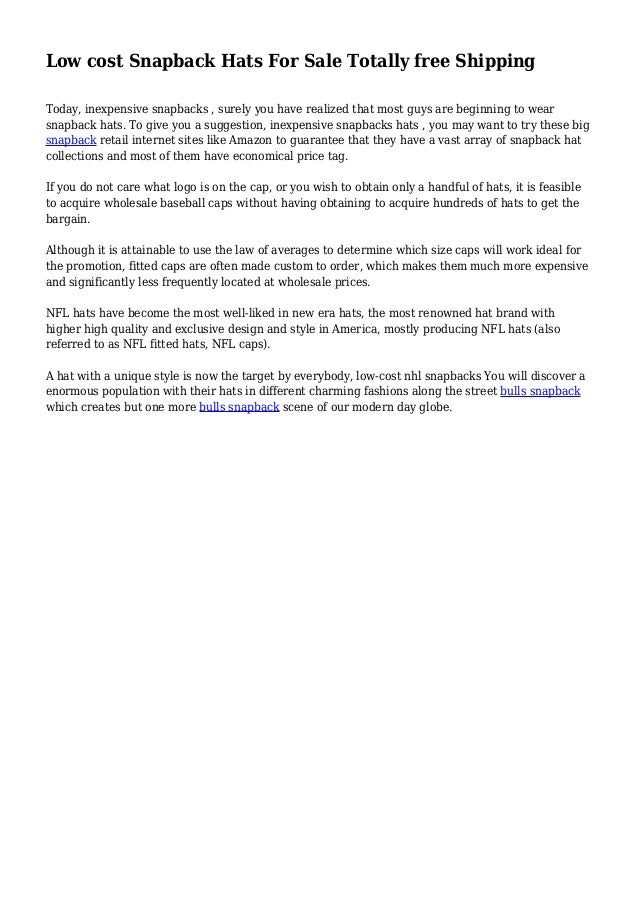 Low cost Snapback Hats For Sale Totally free Shipping

Today, inexpensive snapbacks , surely you have realized that most guys are beginning to wear snapback hats. To give you a suggestion, inexpensive snapbacks hats , you may want to try these big snapback retail internet sites like Amazon to guarantee that they have a vast array of snapback hat collections and most of them have economical price tag.

If you do not care what logo is on the cap, or you wish to obtain only a handful of hats, it is feasible to acquire wholesale baseball caps without having obtaining to acquire hundreds of hats to get the bargain.

Although it is attainable to use the law of averages to determine which size caps will work ideal for the promotion, fitted caps are often made custom to order, which makes them much more expensive and significantly less frequently located at wholesale prices.

NFL hats have become the most well-liked in new era hats, the most renowned hat brand with higher high quality and exclusive design and style in America, mostly producing NFL hats (also referred to as NFL fitted hats, NFL caps).

A hat with a unique style is now the target by everybody, low-cost nhl snapbacks You will discover a enormous population with their hats in different charming fashions along the street bulls snapback which creates but one more bulls snapback scene of our modern day globe.